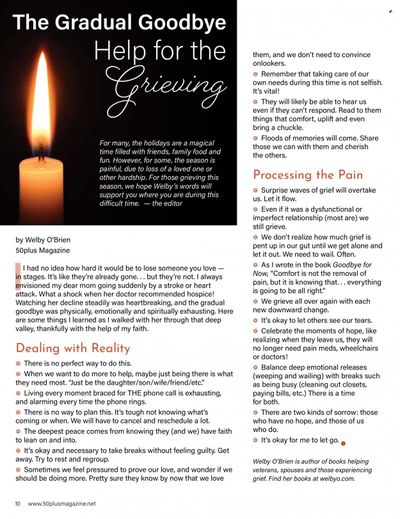 The Gradual Goodbye

Help for the Grieving

For many, the holidays are a magical time filled with friends, family food and fun. However, for some, the season is painful, due to loss of a loved one or other hardship. For those grieving this season, we hope Welby's words will support you where you are during this difficult time. — the editor

by Welby O'Brien
50plus Magazine

I had no idea how hard it would be to lose someone you love — in stages. It's like they're already gone. . . but they're not. I always envisioned my dear mom going suddenly by a stroke or heart attack. What a shock when her doctor recommended hospice! Watching her decline steadily was heartbreaking, and the gradual goodbye was physically, emotionally and spiritually exhausting. Here are some things I learned as I walked with her through that deep valley, thankfully with the help of my faith.

Dealing with Reality

There is no perfect way to do this.

When we want to do more to help, maybe just being there is what they need most. "Just be the daughter/son/wife/friend/etc."

Living every moment braced for THE phone call is exhausting, and alarming every time the phone rings.

There is no way to plan this. It's tough not knowing what's coming or when. We will have to cancel and reschedule a lot.

The deepest peace comes from knowing they (and we) have faith to lean on and into.

It's okay and necessary to take breaks without feeling guilty. Get away. Try to rest and regroup.

Sometimes we feel pressured to prove our love, and wonder if we should be doing more. Pretty sure they know by now that we love them, and we don't need to convince onlookers.

Remember that taking care of our own needs during this time is not selfish. It's vital!

They will likely be able to hear us even if they can't respond. Read to them things that comfort, uplift and even bring a chuckle.

Floods of memories will come. Share those we can with them and cherish the others.

Processing the Pain

Surprise waves of grief will overtake us. Let it flow.

Even if it was a dysfunctional or imperfect relationship (most are) we still grieve.

We don't realize how much grief is pent up in our gut until we get alone and let it out. We need to wail. Often.

As I wrote in the book Goodbye for Now, "Comfort is not the removal of pain, but it is knowing that. . . everything is going to be all right."

We grieve all over again with each new downward change.

It's okay to let others see our tears.

Celebrate the moments of hope, like realizing when they leave us, they will no longer need pain meds, wheelchairs or doctors!

Balance deep emotional releases (weeping and wailing) with breaks such as being busy (cleaning out closets, paying bills, etc.) There is a time for both.

There are two kinds of sorrow: those who have no hope, and those of us who do.

It's okay for me to let go.

Welby O'Brien is author of books helping veterans, spouses and those experiencing grief. Find her books at welbyo.com.

10 www.50plusmagazine.net